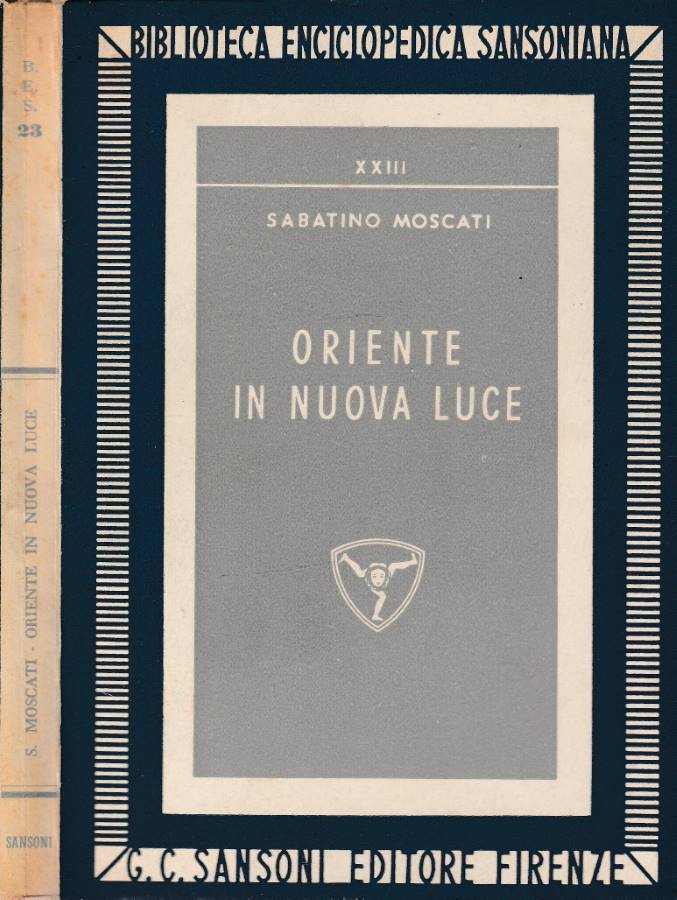 B.
E.
S.
23

S. MOSCATI - ORIENTE IN NUOVA LUCE

SANSONI

BIBLIOTECA ENCICLOPEDICA SANSONIANA

XXIII

SABATINO MOSCATI

ORIENTE
IN NUOVA LUCE

G. C. SANSONI EDITORE FIRENZE